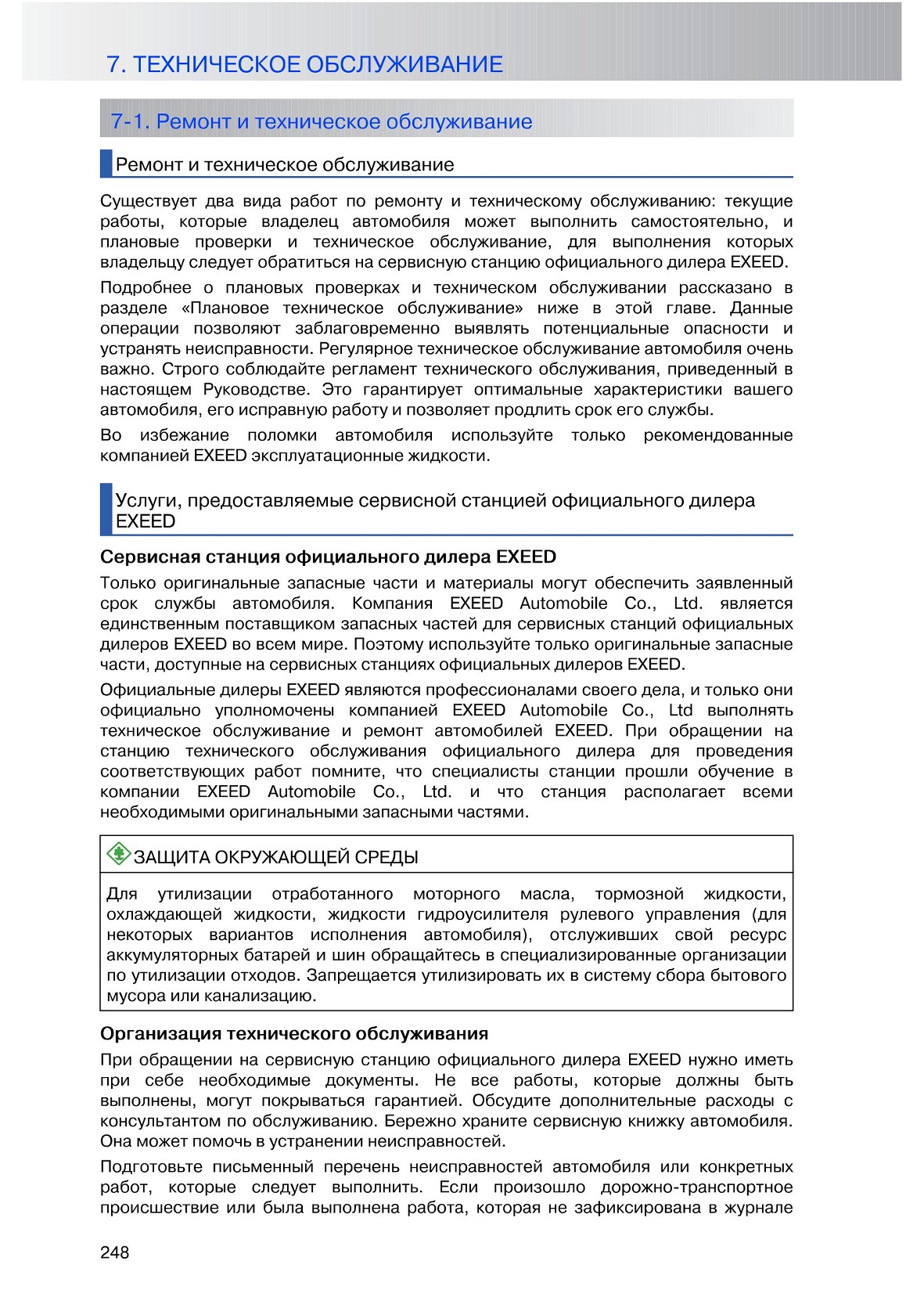 7. ТЕХНИЧЕСКОЕ ОБСЛУЖИВАНИЕ

7-1. Ремонт и техническое обслуживание

Ремонт и техническое обслуживание

Существует два вида работ по ремонту и техническому обслуживанию: текущие работы, которые владелец автомобиля может выполнить самостоятельно, и плановые проверки и техническое обслуживание, для выполнения которых владельцу следует обратиться на сервисную станцию официального дилера EXEED.

Подробнее о плановых проверках и техническом обслуживании рассказано в разделе «Плановое техническое обслуживание» ниже в этой главе. Данные операции позволяют заблаговременно выявлять потенциальные опасности и устранять неисправности. Регулярное техническое обслуживание автомобиля очень важно. Строго соблюдайте регламент технического обслуживания, приведенный в настоящем Руководстве. Это гарантирует оптимальные характеристики вашего автомобиля, его исправную работу и позволяет продлить срок его службы.

Во избежание поломки автомобиля используйте только рекомендованные компанией EXEED эксплуатационные жидкости.

Услуги, предоставляемые сервисной станцией официального дилера EXEED

Сервисная станция официального дилера EXEED

Только оригинальные запасные части и материалы могут обеспечить заявленный срок службы автомобиля. Компания EXEED Automobile Co., Ltd. является единственным поставщиком запасных частей для сервисных станций официальных дилеров EXEED во всем мире. Поэтому используйте только оригинальные запасные части, доступные на сервисных станциях официальных дилеров EXEED.

Официальные дилеры EXEED являются профессионалами своего дела, и только они официально уполномочены компанией EXEED Automobile Co., Ltd выполнять техническое обслуживание и ремонт автомобилей EXEED. При обращении на станцию технического обслуживания официального дилера для проведения соответствующих работ помните, что специалисты станции прошли обучение в компании EXEED Automobile Co., Ltd. и что станция располагает всеми необходимыми оригинальными запасными частями.

ЗАЩИТА ОКРУЖАЮЩЕЙ СРЕДЫ

Для утилизации отработанного моторного масла, тормозной жидкости, охлаждающей жидкости, жидкости гидроусилителя рулевого управления (для некоторых вариантов исполнения автомобиля), отслуживших свой ресурс аккумуляторных батарей и шин обращайтесь в специализированные организации по утилизации отходов. Запрещается утилизировать их в систему сбора бытового мусора или канализацию.

Организация технического обслуживания

При обращении на сервисную станцию официального дилера EXEED нужно иметь при себе необходимые документы. Не все работы, которые должны быть выполнены, могут покрываться гарантией. Обсудите дополнительные расходы с консультантом по обслуживанию. Бережно храните сервисную книжку автомобиля. Она может помочь в устранении неисправностей.

Подготовьте письменный перечень неисправностей автомобиля или конкретных работ, которые следует выполнить. Если произошло дорожно-транспортное происшествие или была выполнена работа, которая не зафиксирована в журнале

248